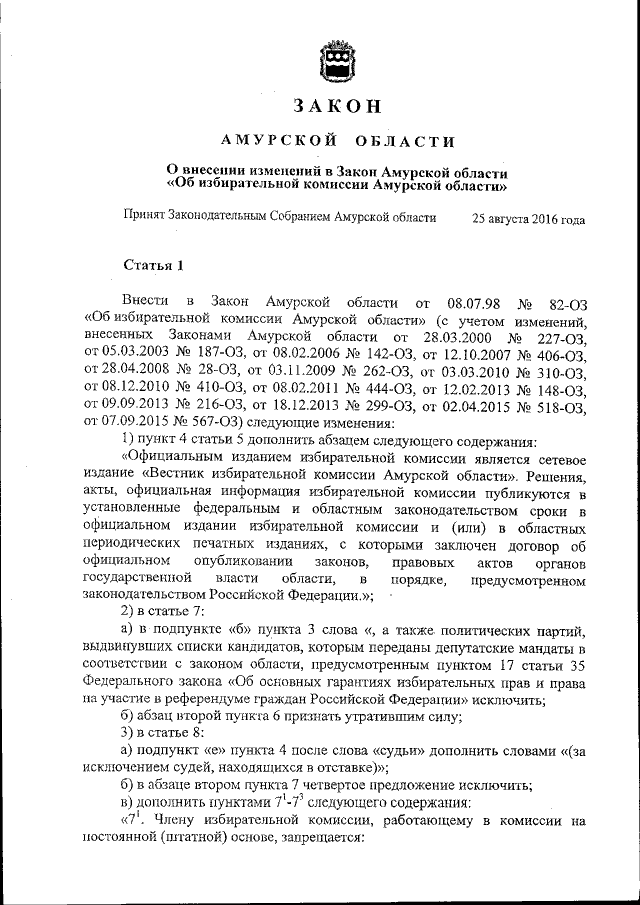 ЗАКОН

АМУРСКОЙ ОБЛАСТИ

О внесении изменений в Закон Амурской области «Об избирательной комиссии Амурской области»

Принят Законодательным Собранием Амурской области 25 августа 2016 года

Статья 1

Внести в Закон Амурской области от 08.07.98 № 82-ОЗ «Об избирательной комиссии Амурской области» (с учетом изменений, внесенных Законами Амурской области от 28.03.2000 № 227-ОЗ, от 05.03.2003 № 187-ОЗ, от 08.02.2006 № 142-ОЗ, от 12.10.2007 № 406-ОЗ, от 28.04.2008 № 28-ОЗ, от 03.11.2009 № 262-ОЗ, от 03.03.2010 № 310-ОЗ, от 08.12.2010 № 410-ОЗ, от 08.02.2011 № 444-ОЗ, от 12.02.2013 № 148-ОЗ, от 09.09.2013 № 216-ОЗ, от 18.12.2013 № 299-ОЗ, от 02.04.2015 № 518-ОЗ, от 07.09.2015 № 567-ОЗ) следующие изменения:

1) пункт 4 статьи 5 дополнить абзацем следующего содержания:

«Официальным изданием избирательной комиссии является сетевое издание «Вестник избирательной комиссии Амурской области». Решения, акты, официальная информация избирательной комиссии публикуются в установленные федеральным и областным законодательством сроки в официальном издании избирательной комиссии и (или) в областных периодических печатных изданиях, с которыми заключен договор об официальном опубликовании законов, правовых актов органов государственной власти области, в порядке, предусмотренном законодательством Российской Федерации.»;

2) в статье 7:

а) в подпункте «б» пункта 3 слова «, а также политических партий, выдвинувших списки кандидатов, которым переданы депутатские мандаты в соответствии с законом области, предусмотренным пунктом 17 статьи 35 Федерального закона «Об основных гарантиях избирательных прав и права на участие в референдуме граждан Российской Федерации» исключить;

б) абзац второй пункта 6 признать утратившим силу;

3) в статье 8:

а) подпункт «е» пункта 4 после слова «судьи» дополнить словами «(за исключением судей, находящихся в отставке)»;

б) в абзаце втором пункта 7 четвертое предложение исключить;

в) дополнить пунктами $7^1$-$7^3$ следующего содержания:

«$7^1$. Члену избирательной комиссии, работающему в комиссии на постоянной (штатной) основе, запрещается: